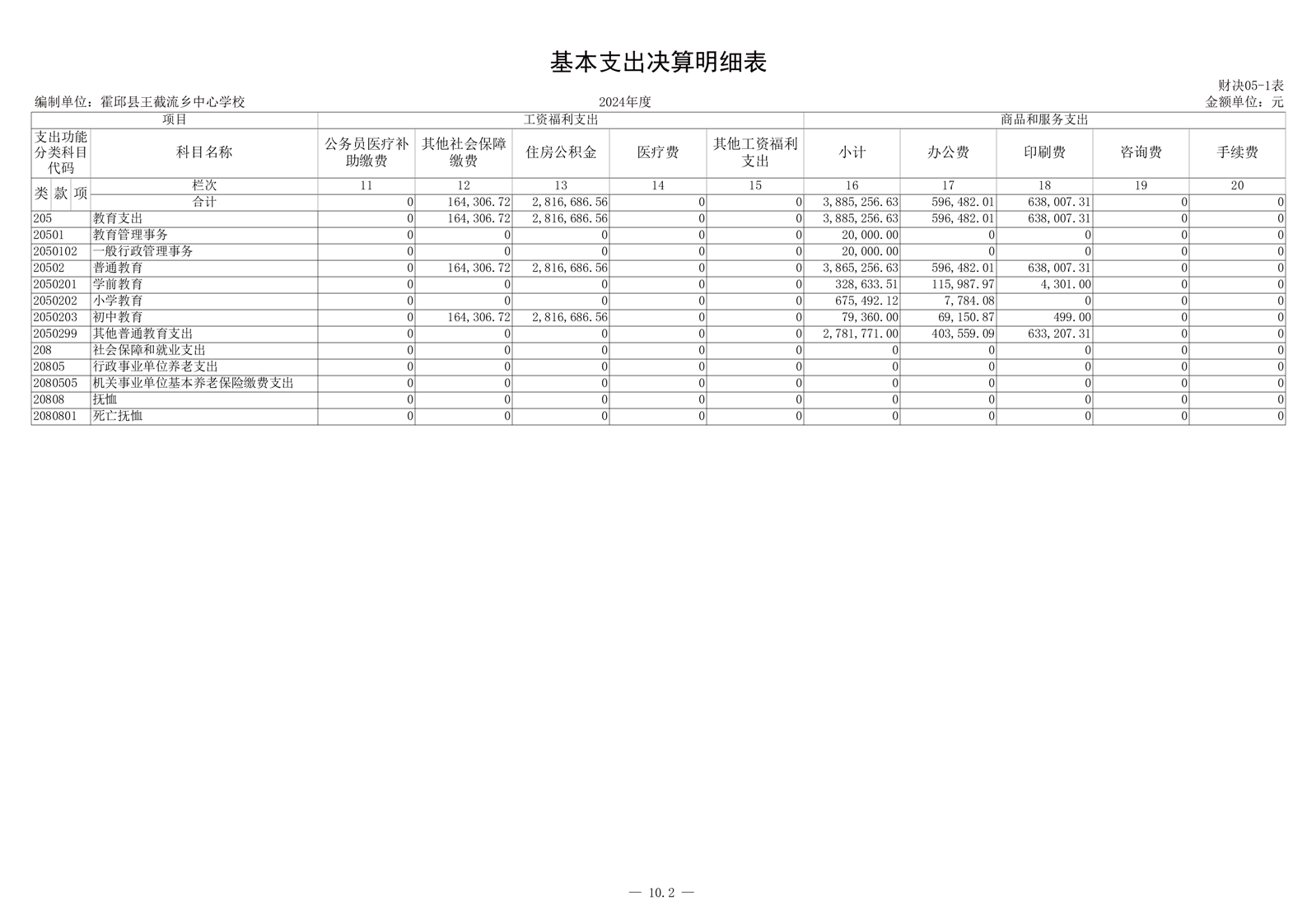 基本支出决算明细表

财决05-1表

编制单位：霍邱县王截流乡中心学校 2024年度 金额单位：元

| 项目 | | 工资福利支出 | | | | | 商品和服务支出 | | | | |
|---|---|---|---|---|---|---|---|---|---|---|---|
| 支出功能分类科目代码 | 科目名称 | 公务员医疗补助缴费 | 其他社会保障缴费 | 住房公积金 | 医疗费 | 其他工资福利支出 | 小计 | 办公费 | 印刷费 | 咨询费 | 手续费 |
| 类 款 项 | 栏次 | 11 | 12 | 13 | 14 | 15 | 16 | 17 | 18 | 19 | 20 |
| | 合计 | 0 | 164,306.72 | 2,816,686.56 | 0 | 0 | 3,885,256.63 | 596,482.01 | 638,007.31 | 0 | 0 |
| 205 | 教育支出 | 0 | 164,306.72 | 2,816,686.56 | 0 | 0 | 3,885,256.63 | 596,482.01 | 638,007.31 | 0 | 0 |
| 20501 | 教育管理事务 | 0 | 0 | 0 | 0 | 0 | 20,000.00 | 0 | 0 | 0 | 0 |
| 2050102 | 一般行政管理事务 | 0 | 0 | 0 | 0 | 0 | 20,000.00 | 0 | 0 | 0 | 0 |
| 20502 | 普通教育 | 0 | 164,306.72 | 2,816,686.56 | 0 | 0 | 3,865,256.63 | 596,482.01 | 638,007.31 | 0 | 0 |
| 2050201 | 学前教育 | 0 | 0 | 0 | 0 | 0 | 328,633.51 | 115,987.97 | 4,301.00 | 0 | 0 |
| 2050202 | 小学教育 | 0 | 0 | 0 | 0 | 0 | 675,492.12 | 7,784.08 | 0 | 0 | 0 |
| 2050203 | 初中教育 | 0 | 164,306.72 | 2,816,686.56 | 0 | 0 | 79,360.00 | 69,150.87 | 499.00 | 0 | 0 |
| 2050299 | 其他普通教育支出 | 0 | 0 | 0 | 0 | 0 | 2,781,771.00 | 403,559.09 | 633,207.31 | 0 | 0 |
| 208 | 社会保障和就业支出 | 0 | 0 | 0 | 0 | 0 | 0 | 0 | 0 | 0 | 0 |
| 20805 | 行政事业单位养老支出 | 0 | 0 | 0 | 0 | 0 | 0 | 0 | 0 | 0 | 0 |
| 2080505 | 机关事业单位基本养老保险缴费支出 | 0 | 0 | 0 | 0 | 0 | 0 | 0 | 0 | 0 | 0 |
| 20808 | 抚恤 | 0 | 0 | 0 | 0 | 0 | 0 | 0 | 0 | 0 | 0 |
| 2080801 | 死亡抚恤 | 0 | 0 | 0 | 0 | 0 | 0 | 0 | 0 | 0 | 0 |

— 10.2 —